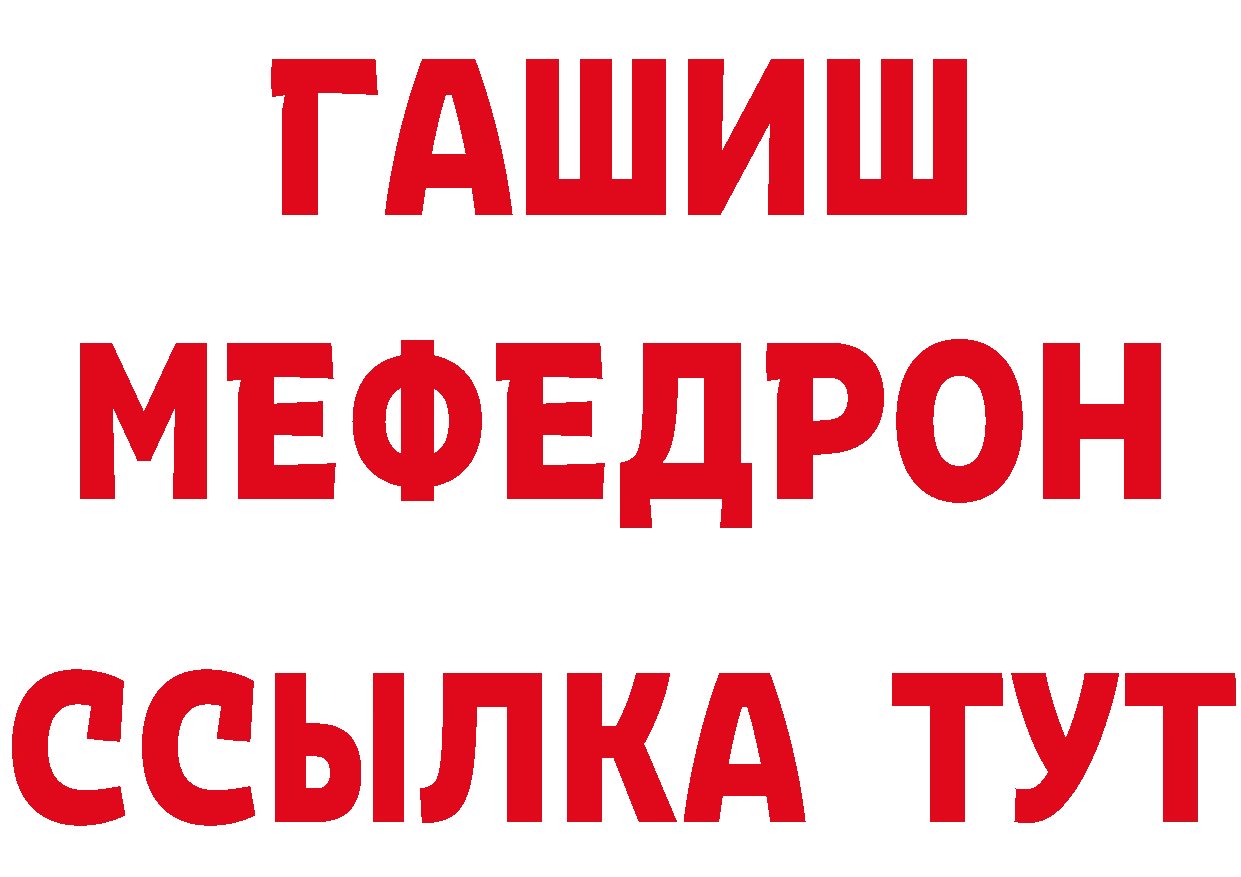 ГАШИШ
МЕФЕДРОН
ССЫЛКА ТУТ